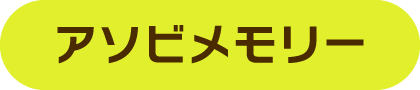 アソビメモリー